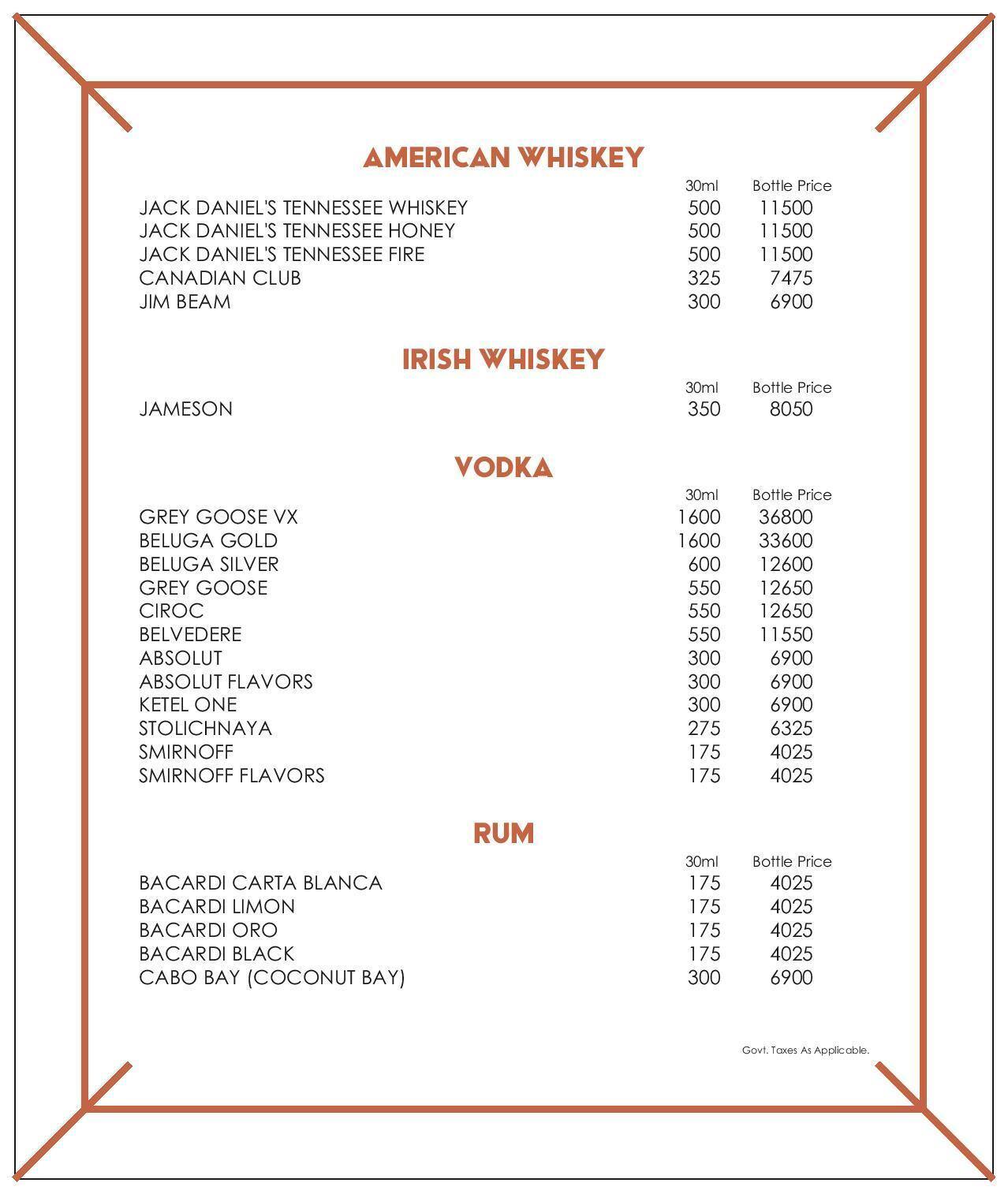 AMERICAN WHISKEY

| | 30ml | Bottle Price |
|---|---|---|
| JACK DANIEL'S TENNESSEE WHISKEY | 500 | 11500 |
| JACK DANIEL'S TENNESSEE HONEY | 500 | 11500 |
| JACK DANIEL'S TENNESSEE FIRE | 500 | 11500 |
| CANADIAN CLUB | 325 | 7475 |
| JIM BEAM | 300 | 6900 |

IRISH WHISKEY

| | 30ml | Bottle Price |
|---|---|---|
| JAMESON | 350 | 8050 |

VODKA

| | 30ml | Bottle Price |
|---|---|---|
| GREY GOOSE VX | 1600 | 36800 |
| BELUGA GOLD | 1600 | 33600 |
| BELUGA SILVER | 600 | 12600 |
| GREY GOOSE | 550 | 12650 |
| CIROC | 550 | 12650 |
| BELVEDERE | 550 | 11550 |
| ABSOLUT | 300 | 6900 |
| ABSOLUT FLAVORS | 300 | 6900 |
| KETEL ONE | 300 | 6900 |
| STOLICHNAYA | 275 | 6325 |
| SMIRNOFF | 175 | 4025 |
| SMIRNOFF FLAVORS | 175 | 4025 |

RUM

| | 30ml | Bottle Price |
|---|---|---|
| BACARDI CARTA BLANCA | 175 | 4025 |
| BACARDI LIMON | 175 | 4025 |
| BACARDI ORO | 175 | 4025 |
| BACARDI BLACK | 175 | 4025 |
| CABO BAY (COCONUT BAY) | 300 | 6900 |

Govt. Taxes As Applicable.